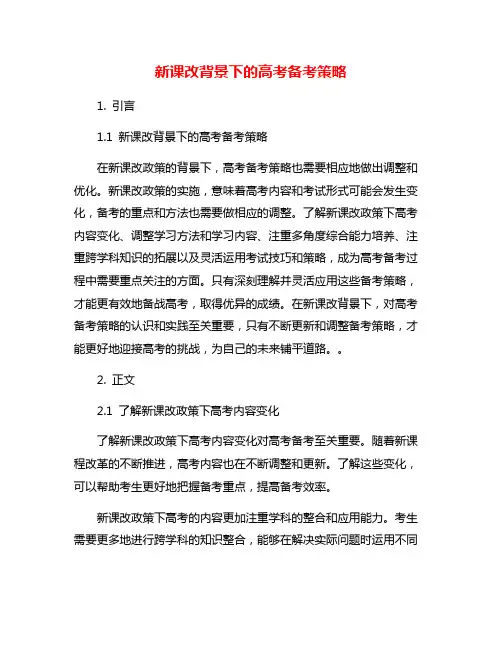 新课改背景下的高考备考策略

1. 引言

1.1 新课改背景下的高考备考策略

在新课改政策的背景下，高考备考策略也需要相应地做出调整和优化。新课改政策的实施，意味着高考内容和考试形式可能会发生变化，备考的重点和方法也需要做相应的调整。了解新课改政策下高考内容变化、调整学习方法和学习内容、注重多角度综合能力培养、注重跨学科知识的拓展以及灵活运用考试技巧和策略，成为高考备考过程中需要重点关注的方面。只有深刻理解并灵活应用这些备考策略，才能更有效地备战高考，取得优异的成绩。在新课改背景下，对高考备考策略的认识和实践至关重要，只有不断更新和调整备考策略，才能更好地迎接高考的挑战，为自己的未来铺平道路。。

2. 正文

2.1 了解新课改政策下高考内容变化

了解新课改政策下高考内容变化对高考备考至关重要。随着新课程改革的不断推进，高考内容也在不断调整和更新。了解这些变化，可以帮助考生更好地把握备考重点，提高备考效率。

新课改政策下高考的内容更加注重学科的整合和应用能力。考生需要更多地进行跨学科的知识整合，能够在解决实际问题时运用不同